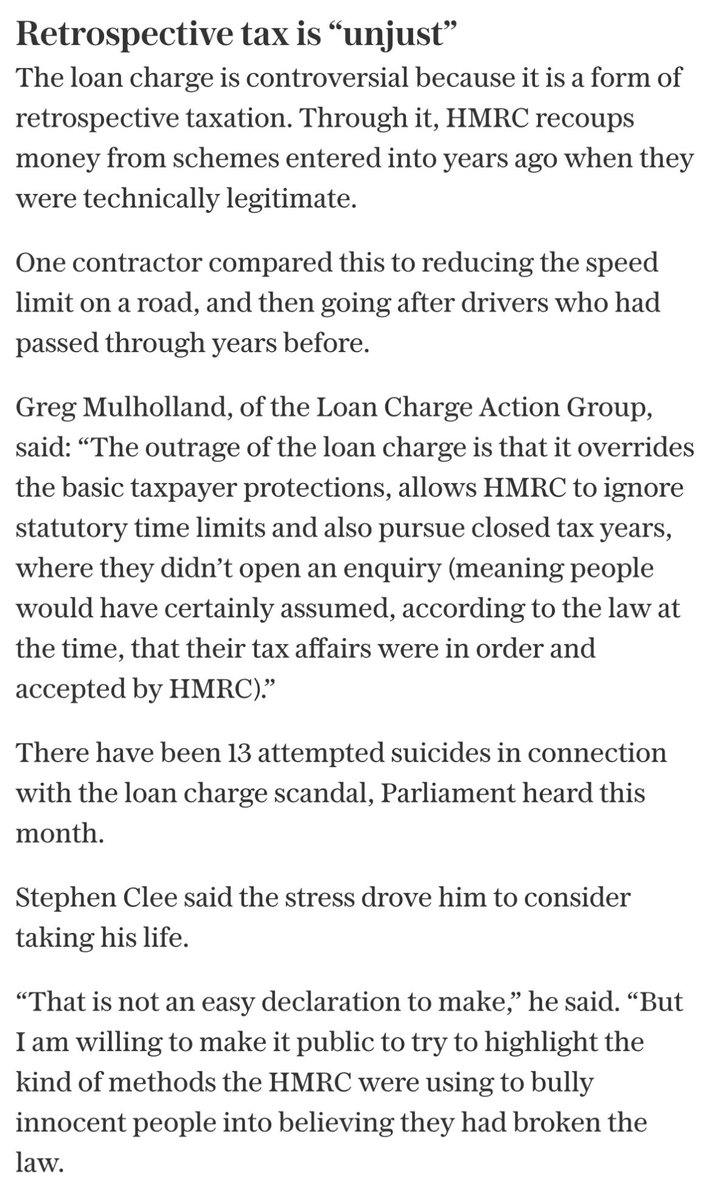 Retrospective tax is “unjust”

The loan charge is controversial because it is a form of retrospective taxation. Through it, HMRC recoups money from schemes entered into years ago when they were technically legitimate.

One contractor compared this to reducing the speed limit on a road, and then going after drivers who had passed through years before.

Greg Mulholland, of the Loan Charge Action Group, said: “The outrage of the loan charge is that it overrides the basic taxpayer protections, allows HMRC to ignore statutory time limits and also pursue closed tax years, where they didn’t open an enquiry (meaning people would have certainly assumed, according to the law at the time, that their tax affairs were in order and accepted by HMRC).”

There have been 13 attempted suicides in connection with the loan charge scandal, Parliament heard this month.

Stephen Clee said the stress drove him to consider taking his life.

“That is not an easy declaration to make,” he said. “But I am willing to make it public to try to highlight the kind of methods the HMRC were using to bully innocent people into believing they had broken the law.